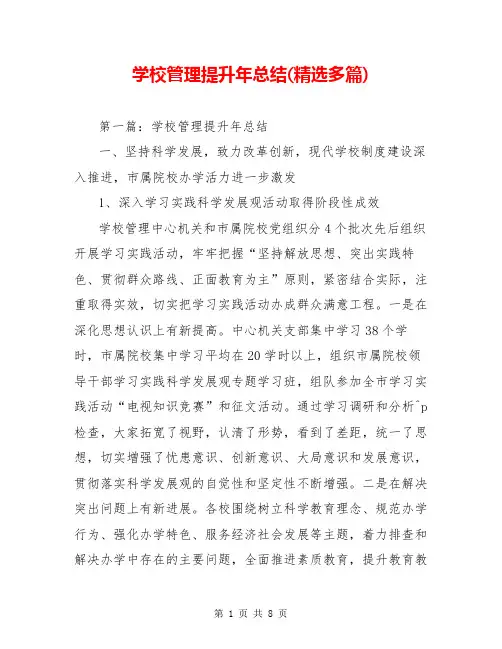 学校管理提升年总结(精选多篇)

第一篇：学校管理提升年总结

一、坚持科学发展，致力改革创新，现代学校制度建设深入推进，市属院校办学活力进一步激发

1、深入学习实践科学发展观活动取得阶段性成效

学校管理中心机关和市属院校党组织分4个批次先后组织开展学习实践活动，牢牢把握“坚持解放思想、突出实践特色、贯彻群众路线、正面教育为主”原则，紧密结合实际，注重取得实效，切实把学习实践活动办成群众满意工程。一是在深化思想认识上有新提高。中心机关支部集中学习38个学时，市属院校集中学习平均在20学时以上，组织市属院校领导干部学习实践科学发展观专题学习班，组队参加全市学习实践活动“电视知识竞赛”和征文活动。通过学习调研和分析^p检查，大家拓宽了视野，认清了形势，看到了差距，统一了思想，切实增强了忧患意识、创新意识、大局意识和发展意识，贯彻落实科学发展观的自觉性和坚定性不断增强。二是在解决突出问题上有新进展。各校围绕树立科学教育理念、规范办学行为、强化办学特色、服务经济社会发展等主题，着力排查和解决办学中存在的主要问题，全面推进素质教育，提升教育教

第 1 页 共 8 页